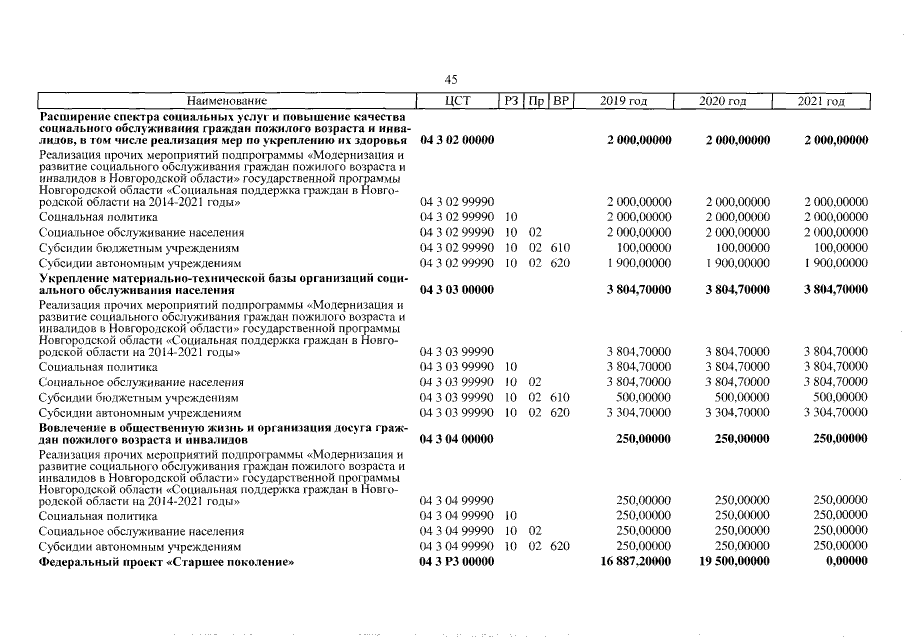 45

| Наименование | ЦСТ | РЗ | Пр | ВР | 2019 год | 2020 год | 2021 год |
|---|---|---|---|---|---|---|---|
| Расширение спектра социальных услуг и повышение качества социального обслуживания граждан пожилого возраста и инвалидов, в том числе реализация мер по укреплению их здоровья | 04 3 02 00000 | | | | 2 000,00000 | 2 000,00000 | 2 000,00000 |
| Реализация прочих мероприятий подпрограммы «Модернизация и развитие социального обслуживания граждан пожилого возраста и инвалидов в Новгородской области» государственной программы Новгородской области «Социальная поддержка граждан в Новгородской области на 2014-2021 годы» | 04 3 02 99990 | | | | 2 000,00000 | 2 000,00000 | 2 000,00000 |
| Социальная политика | 04 3 02 99990 | 10 | | | 2 000,00000 | 2 000,00000 | 2 000,00000 |
| Социальное обслуживание населения | 04 3 02 99990 | 10 | 02 | | 2 000,00000 | 2 000,00000 | 2 000,00000 |
| Субсидии бюджетным учреждениям | 04 3 02 99990 | 10 | 02 | 610 | 100,00000 | 100,00000 | 100,00000 |
| Субсидии автономным учреждениям | 04 3 02 99990 | 10 | 02 | 620 | 1 900,00000 | 1 900,00000 | 1 900,00000 |
| Укрепление материально-технической базы организаций социального обслуживания населения | 04 3 03 00000 | | | | 3 804,70000 | 3 804,70000 | 3 804,70000 |
| Реализация прочих мероприятий подпрограммы «Модернизация и развитие социального обслуживания граждан пожилого возраста и инвалидов в Новгородской области» государственной программы Новгородской области «Социальная поддержка граждан в Новгородской области на 2014-2021 годы» | 04 3 03 99990 | | | | 3 804,70000 | 3 804,70000 | 3 804,70000 |
| Социальная политика | 04 3 03 99990 | 10 | | | 3 804,70000 | 3 804,70000 | 3 804,70000 |
| Социальное обслуживание населения | 04 3 03 99990 | 10 | 02 | | 3 804,70000 | 3 804,70000 | 3 804,70000 |
| Субсидии бюджетным учреждениям | 04 3 03 99990 | 10 | 02 | 610 | 500,00000 | 500,00000 | 500,00000 |
| Субсидии автономным учреждениям | 04 3 03 99990 | 10 | 02 | 620 | 3 304,70000 | 3 304,70000 | 3 304,70000 |
| Вовлечение в общественную жизнь и организация досуга граждан пожилого возраста и инвалидов | 04 3 04 00000 | | | | 250,00000 | 250,00000 | 250,00000 |
| Реализация прочих мероприятий подпрограммы «Модернизация и развитие социального обслуживания граждан пожилого возраста и инвалидов в Новгородской области» государственной программы Новгородской области «Социальная поддержка граждан в Новгородской области на 2014-2021 годы» | 04 3 04 99990 | | | | 250,00000 | 250,00000 | 250,00000 |
| Социальная политика | 04 3 04 99990 | 10 | | | 250,00000 | 250,00000 | 250,00000 |
| Социальное обслуживание населения | 04 3 04 99990 | 10 | 02 | | 250,00000 | 250,00000 | 250,00000 |
| Субсидии автономным учреждениям | 04 3 04 99990 | 10 | 02 | 620 | 250,00000 | 250,00000 | 250,00000 |
| Федеральный проект «Старшее поколение» | 04 3 P3 00000 | | | | 16 887,20000 | 19 500,00000 | 0,00000 |